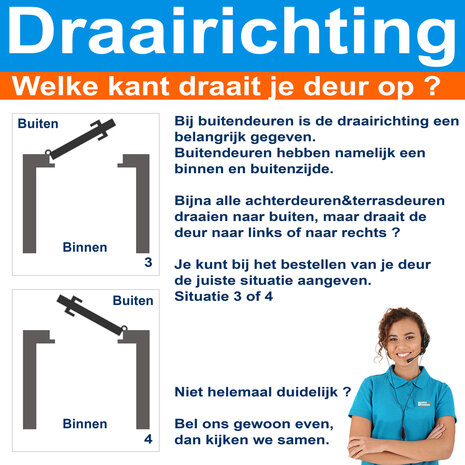 Draairichting

Welke kant draait je deur op ?

Buiten

Binnen

3

Buiten

Binnen

4

Bij buitendeuren is de draairichting een belangrijk gegeven.
Buitendeuren hebben namelijk een binnen en buitenzijde.

Bijna alle achterdeuren&terrasdeuren draaien naar buiten, maar draait de deur naar links of naar rechts ?

Je kunt bij het bestellen van je deur de juiste situatie aangeven.
Situatie 3 of 4

Niet helemaal duidelijk ?

Bel ons gewoon even, dan kijken we samen.